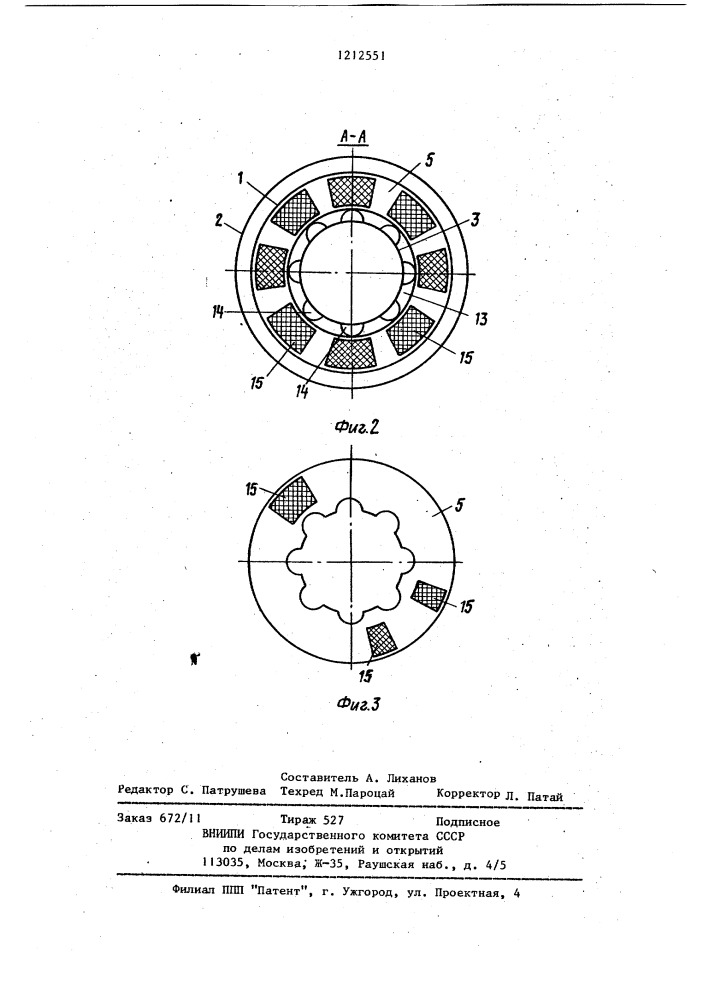 1212551

А-А

1
5
2
3
14
13
15
14
15

Фиг.2

15
5
15
15

Фиг.3

Составитель А. Лиханов
Редактор С. Патрушева Техред М.Пароцай Корректор Л. Патай

Заказ 672/11 Тираж 527 Подписное
ВНИИПИ Государственного комитета СССР
по делам изобретений и открытий
113035, Москва, Ж-35, Раушская наб., д. 4/5

Филиал ППП "Патент", г. Ужгород, ул. Проектная, 4